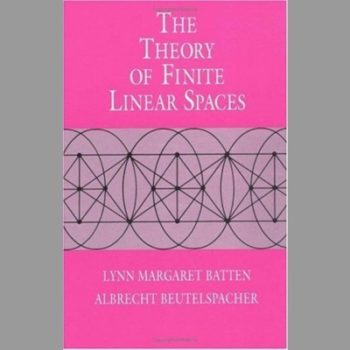 THE THEORY OF FINITE LINEAR SPACES

LYNN MARGARET BATTEN

ALBRECHT BEUTELSPACHER